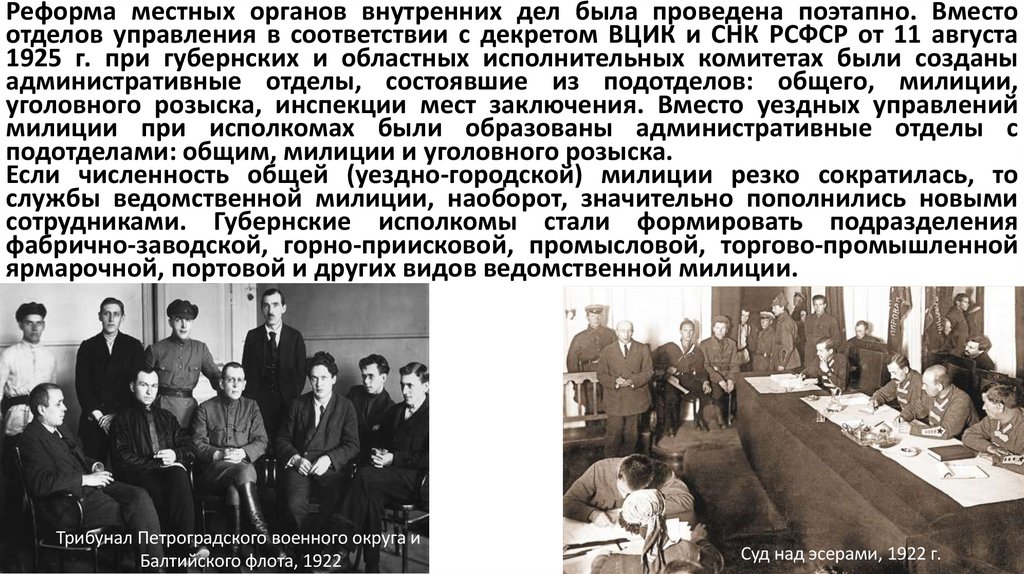 Реформа местных органов внутренних дел была проведена поэтапно. Вместо отделов управления в соответствии с декретом ВЦИК и СНК РСФСР от 11 августа 1925 г. при губернских и областных исполнительных комитетах были созданы административные отделы, состоявшие из подотделов: общего, милиции, уголовного розыска, инспекции мест заключения. Вместо уездных управлений милиции при исполкомах были образованы административные отделы с подотделами: общим, милиции и уголовного розыска.

Если численность общей (уездно-городской) милиции резко сократилась, то службы ведомственной милиции, наоборот, значительно пополнились новыми сотрудниками. Губернские исполкомы стали формировать подразделения фабрично-заводской, горно-приисковой, промысловой, торгово-промышленной ярмарочной, портовой и других видов ведомственной милиции.

Трибунал Петроградского военного округа и Балтийского флота, 1922

Суд над эсерами, 1922 г.